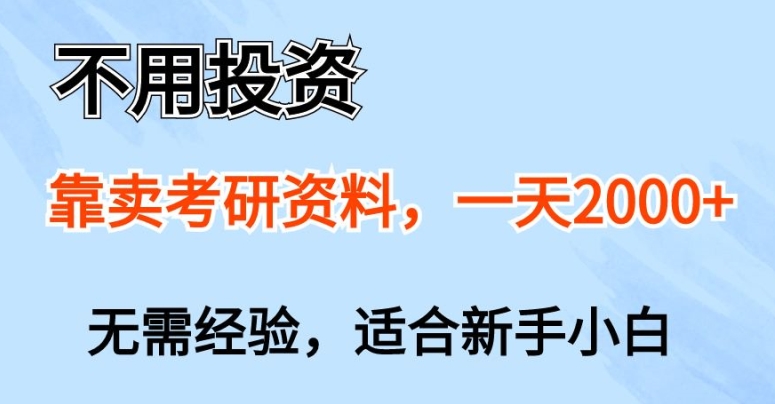 不用投资

靠卖考研资料，一天2000+

无需经验，适合新手小白